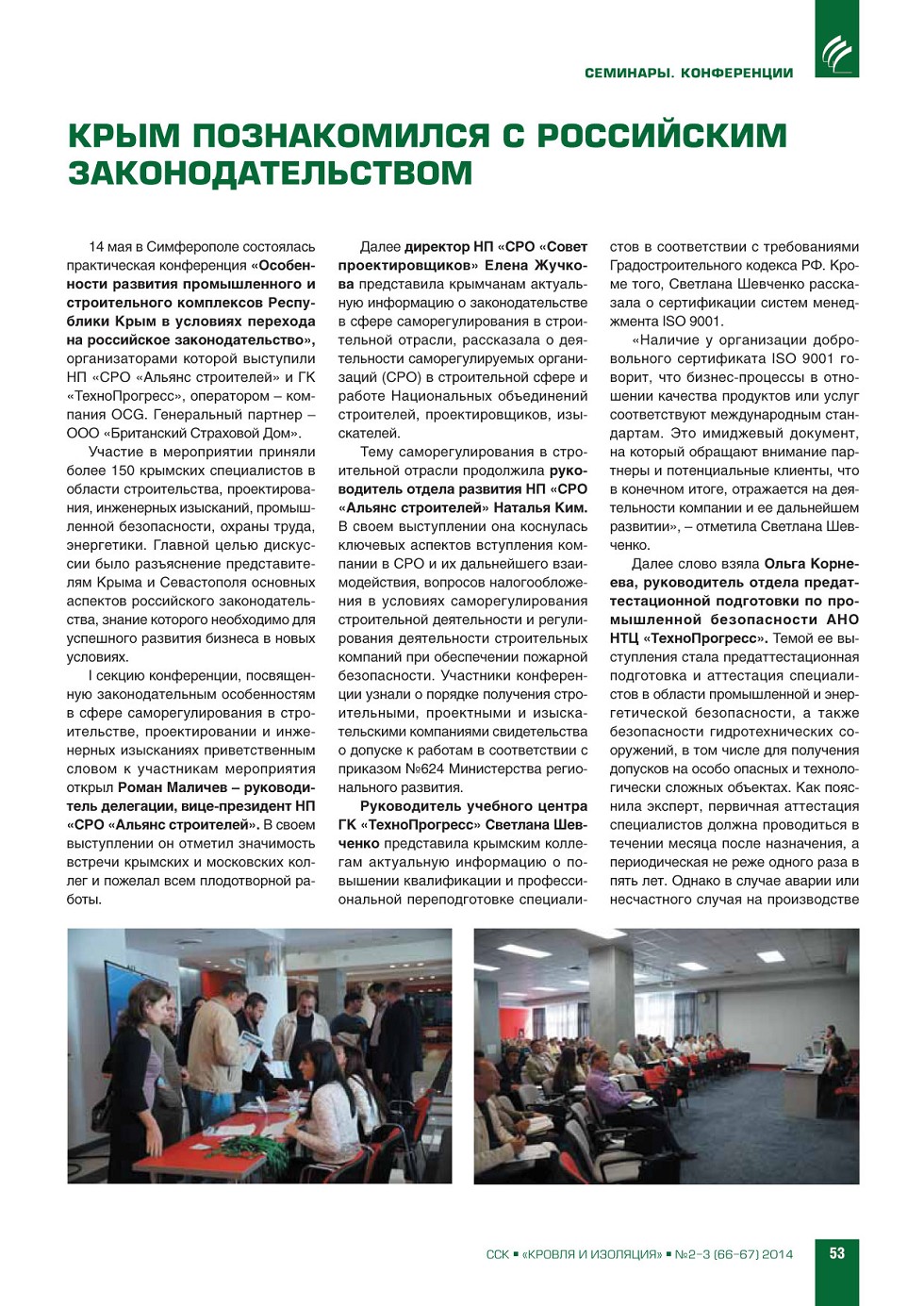 СЕМИНАРЫ. КОНФЕРЕНЦИИ

КРЫМ ПОЗНАКОМИЛСЯ С РОССИЙСКИМ ЗАКОНОДАТЕЛЬСТВОМ

14 мая в Симферополе состоялась практическая конференция «Особенности развития промышленного и строительного комплексов Республики Крым в условиях перехода на российское законодательство», организаторами которой выступили НП «СРО «Альянс строителей» и ГК «ТехноПрогресс», оператором – компания OCG. Генеральный партнер – ООО «Британский Страховой Дом».

Участие в мероприятии приняли более 150 крымских специалистов в области строительства, проектирования, инженерных изысканий, промышленной безопасности, охраны труда, энергетики. Главной целью дискуссии было разъяснение представителям Крыма и Севастополя основных аспектов российского законодательства, знание которого необходимо для успешного развития бизнеса в новых условиях.

I секцию конференции, посвященную законодательным особенностям в сфере саморегулирования в строительстве, проектировании и инженерных изысканиях приветственным словом к участникам мероприятия открыл Роман Маличев – руководитель делегации, вице-президент НП «СРО «Альянс строителей». В своем выступлении он отметил значимость встречи крымских и московских коллег и пожелал всем плодотворной работы.

Далее директор НП «СРО «Совет проектировщиков» Елена Жучкова представила крымчанам актуальную информацию о законодательстве в сфере саморегулирования в строительной отрасли, рассказала о деятельности саморегулируемых организаций (СРО) в строительной сфере и работе Национальных объединений строителей, проектировщиков, изыскателей.

Тему саморегулирования в строительной отрасли продолжила руководитель отдела развития НП «СРО «Альянс строителей» Наталья Ким. В своем выступлении она коснулась ключевых аспектов вступления компании в СРО и их дальнейшего взаимодействия, вопросов налогообложения в условиях саморегулирования строительной деятельности и регулирования деятельности строительных компаний при обеспечении пожарной безопасности. Участники конференции узнали о порядке получения строительными, проектными и изыскательскими компаниями свидетельства о допуске к работам в соответствии с приказом №624 Министерства регионального развития.

Руководитель учебного центра ГК «ТехноПрогресс» Светлана Шевченко представила крымским коллегам актуальную информацию о повышении квалификации и профессиональной переподготовке специалистов в соответствии с требованиями Градостроительного кодекса РФ. Кроме того, Светлана Шевченко рассказала о сертификации систем менеджмента ISO 9001.

«Наличие у организации добровольного сертификата ISO 9001 говорит, что бизнес-процессы в отношении качества продуктов или услуг соответствуют международным стандартам. Это имиджевый документ, на который обращают внимание партнеры и потенциальные клиенты, что в конечном итоге, отражается на деятельности компании и ее дальнейшем развитии», – отметила Светлана Шевченко.

Далее слово взяла Ольга Корнеева, руководитель отдела предаттестационной подготовки по промышленной безопасности АНО НТЦ «ТехноПрогресс». Темой ее выступления стала предаттестационная подготовка и аттестация специалистов в области промышленной и энергетической безопасности, а также безопасности гидротехнических сооружений, в том числе для получения допусков на особо опасных и технологически сложных объектах. Как пояснила эксперт, первичная аттестация специалистов должна проводиться в течении месяца после назначения, а периодическая не реже одного раза в пять лет. Однако в случае аварии или несчастного случая на производстве

ССК ▪ «КРОВЛЯ И ИЗОЛЯЦИЯ» ▪ №2-3 (66-67) 2014 53